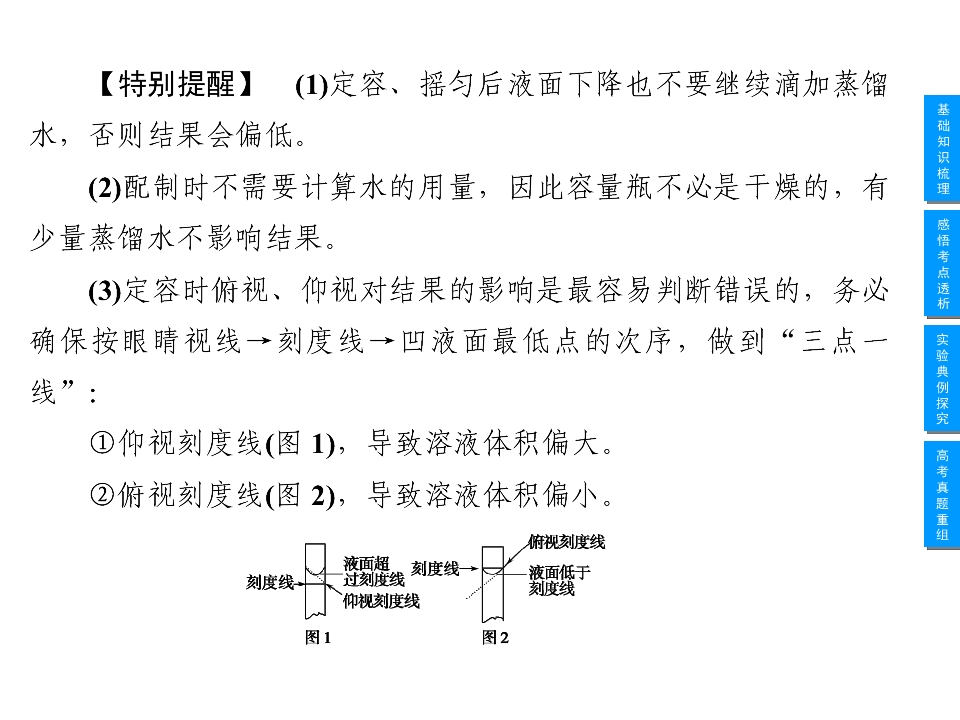 【特别提醒】 (1)定容、摇匀后液面下降也不要继续滴加蒸馏水，否则结果会偏低。

(2)配制时不需要计算水的用量，因此容量瓶不必是干燥的，有少量蒸馏水不影响结果。

(3)定容时俯视、仰视对结果的影响是最容易判断错误的，务必确保按眼睛视线→刻度线→凹液面最低点的次序，做到“三点一线”：

①仰视刻度线(图1)，导致溶液体积偏大。

②俯视刻度线(图2)，导致溶液体积偏小。

刻度线
液面超过刻度线
仰视刻度线
图1

刻度线
俯视刻度线
液面低于刻度线
图2

基础知识梳理

感悟考点透析

实验典例探究

高考真题重组